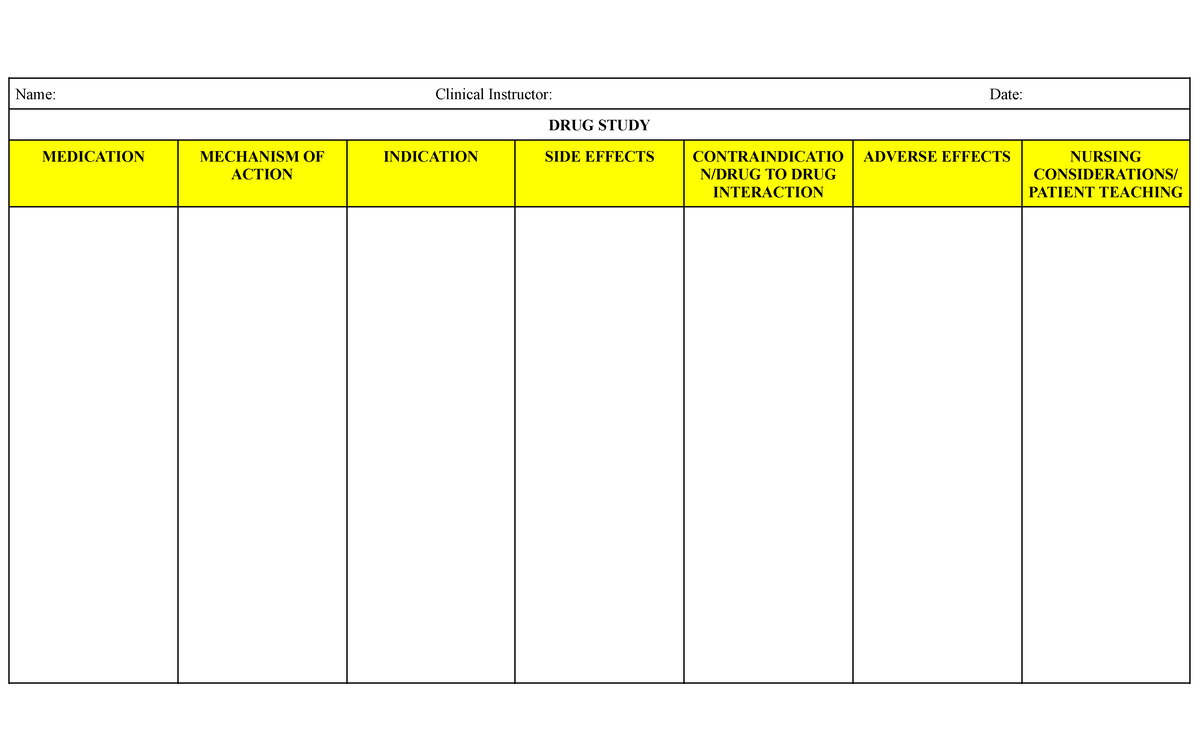 Name: Clinical Instructor: Date:

DRUG STUDY

| MEDICATION | MECHANISM OF ACTION | INDICATION | SIDE EFFECTS | CONTRAINDICATION/DRUG TO DRUG INTERACTION | ADVERSE EFFECTS | NURSING CONSIDERATIONS/ PATIENT TEACHING |
|---|---|---|---|---|---|---|
| | | | | | | |